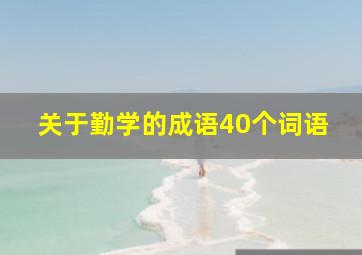 关于勤学的成语40个词语